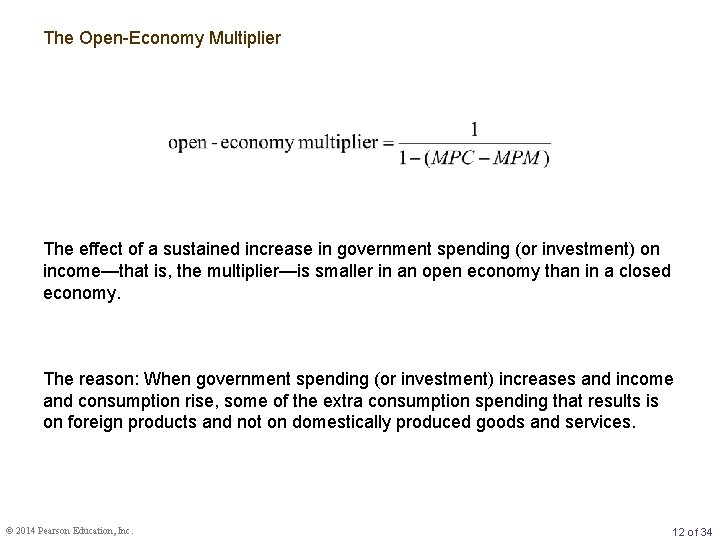 The Open-Economy Multiplier

$\text{open - economy multiplier} = \frac{1}{1-(MPC-MPM)}$

The effect of a sustained increase in government spending (or investment) on income—that is, the multiplier—is smaller in an open economy than in a closed economy.

The reason: When government spending (or investment) increases and income and consumption rise, some of the extra consumption spending that results is on foreign products and not on domestically produced goods and services.

© 2014 Pearson Education, Inc.

12 of 34